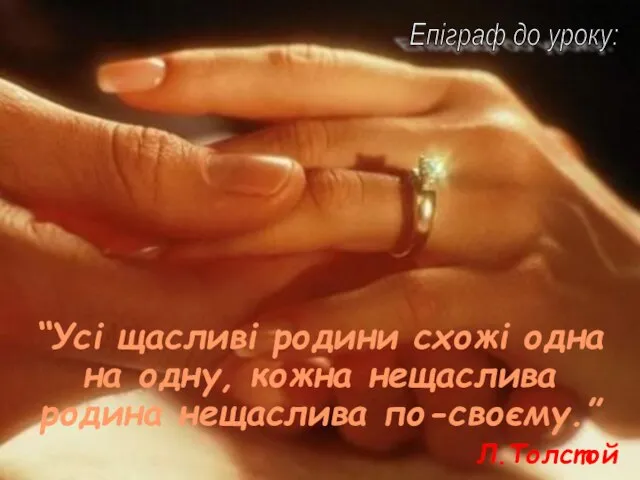 Епіграф до уроку:

“Усі щасливі родини схожі одна на одну, кожна нещаслива родина нещаслива по-своєму.”

Л.Толстой